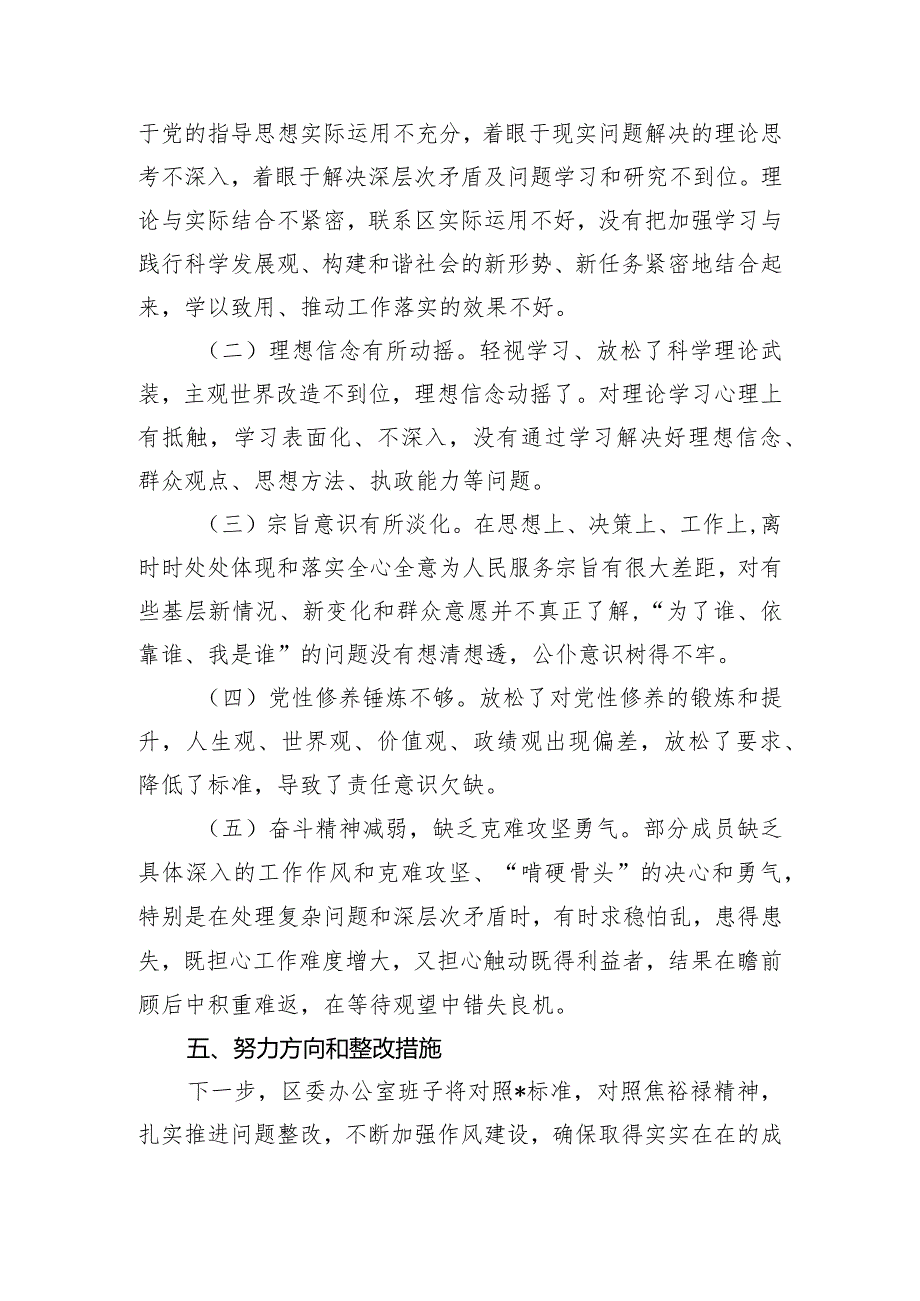 于党的指导思想实际运用不充分，着眼于现实问题解决的理论思考不深入，着眼于解决深层次矛盾及问题学习和研究不到位。理论与实际结合不紧密，联系区实际运用不好，没有把加强学习与践行科学发展观、构建和谐社会的新形势、新任务紧密地结合起来，学以致用、推动工作落实的效果不好。

（二）理想信念有所动摇。轻视学习、放松了科学理论武装，主观世界改造不到位，理想信念动摇了。对理论学习心理上有抵触，学习表面化、不深入，没有通过学习解决好理想信念、群众观点、思想方法、执政能力等问题。

（三）宗旨意识有所淡化。在思想上、决策上、工作上,离时时处处体现和落实全心全意为人民服务宗旨有很大差距，对有些基层新情况、新变化和群众意愿并不真正了解，“为了谁、依靠谁、我是谁”的问题没有想清想透，公仆意识树得不牢。

（四）党性修养锤炼不够。放松了对党性修养的锻炼和提升，人生观、世界观、价值观、政绩观出现偏差，放松了要求、降低了标准，导致了责任意识欠缺。

（五）奋斗精神减弱，缺乏克难攻坚勇气。部分成员缺乏具体深入的工作作风和克难攻坚、“啃硬骨头”的决心和勇气，特别是在处理复杂问题和深层次矛盾时，有时求稳怕乱，患得患失，既担心工作难度增大，又担心触动既得利益者，结果在瞻前顾后中积重难返，在等待观望中错失良机。

五、努力方向和整改措施

下一步，区委办公室班子将对照*标准，对照焦裕禄精神，扎实推进问题整改，不断加强作风建设，确保取得实实在在的成